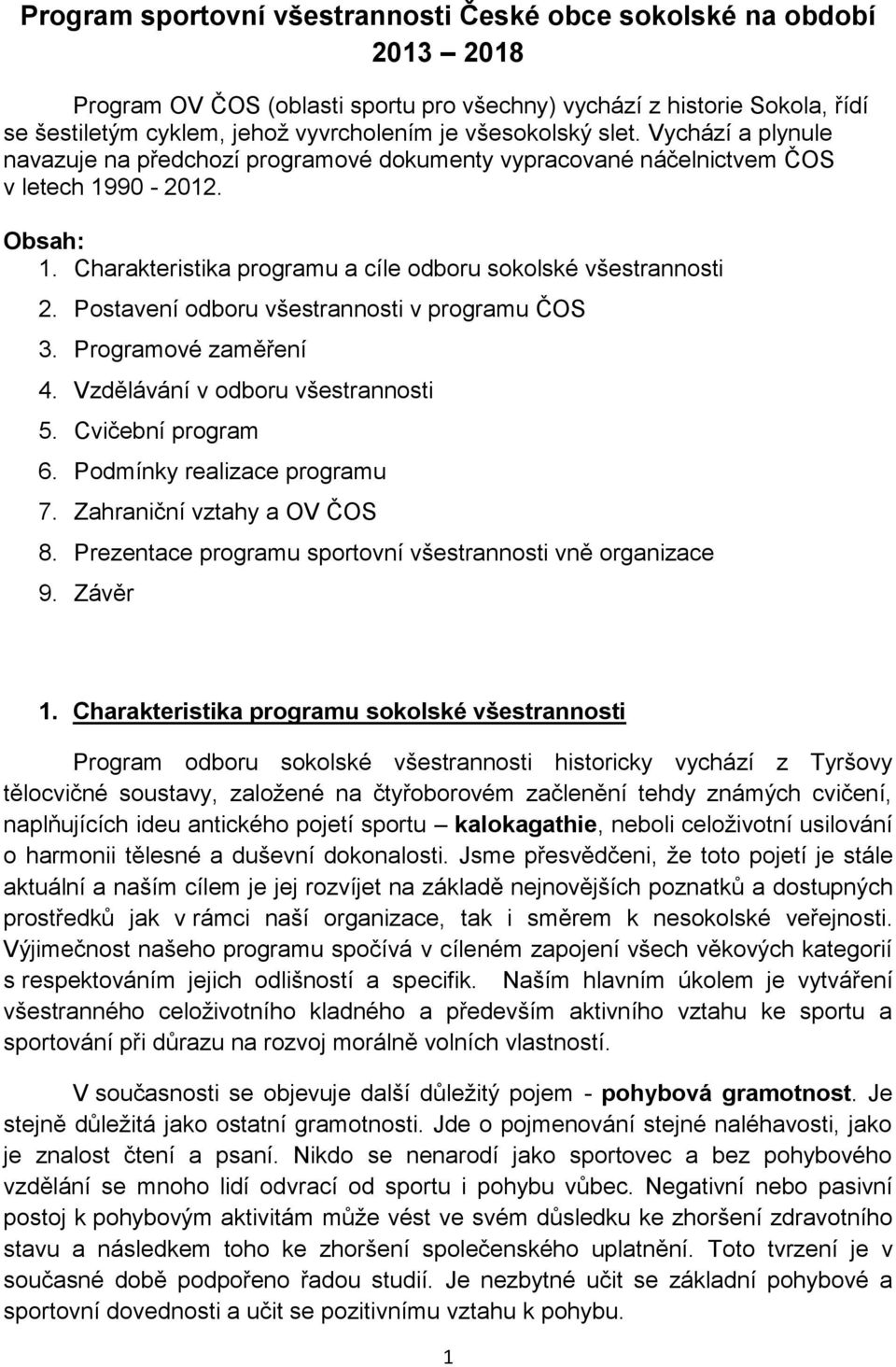 Program sportovní všestrannosti České obce sokolské na období 2013 – 2018

Program OV ČOS (oblasti sportu pro všechny) vychází z historie Sokola, řídí se šestiletým cyklem, jehož vyvrcholením je všesokolský slet. Vychází a plynule navazuje na předchozí programové dokumenty vypracované náčelnictvem ČOS v letech 1990 - 2012.

Obsah:
1. Charakteristika programu a cíle odboru sokolské všestrannosti
2. Postavení odboru všestrannosti v programu ČOS
3. Programové zaměření
4. Vzdělávání v odboru všestrannosti
5. Cvičební program
6. Podmínky realizace programu
7. Zahraniční vztahy a OV ČOS
8. Prezentace programu sportovní všestrannosti vně organizace
9. Závěr

1. Charakteristika programu sokolské všestrannosti

Program odboru sokolské všestrannosti historicky vychází z Tyršovy tělocvičné soustavy, založené na čtyřoborovém začlenění tehdy známých cvičení, naplňujících ideu antického pojetí sportu – kalokagathie, neboli celoživotní usilování o harmonii tělesné a duševní dokonalosti. Jsme přesvědčeni, že toto pojetí je stále aktuální a naším cílem je jej rozvíjet na základě nejnovějších poznatků a dostupných prostředků jak v rámci naší organizace, tak i směrem k nesokolské veřejnosti. Výjimečnost našeho programu spočívá v cíleném zapojení všech věkových kategorií s respektováním jejich odlišností a specifik. Naším hlavním úkolem je vytváření všestranného celoživotního kladného a především aktivního vztahu ke sportu a sportování při důrazu na rozvoj morálně volních vlastností.

V současnosti se objevuje další důležitý pojem - pohybová gramotnost. Je stejně důležitá jako ostatní gramotnosti. Jde o pojmenování stejné naléhavosti, jako je znalost čtení a psaní. Nikdo se nenarodí jako sportovec a bez pohybového vzdělání se mnoho lidí odvrací od sportu i pohybu vůbec. Negativní nebo pasivní postoj k pohybovým aktivitám může vést ve svém důsledku ke zhoršení zdravotního stavu a následkem toho ke zhoršení společenského uplatnění. Toto tvrzení je v současné době podpořeno řadou studií. Je nezbytné učit se základní pohybové a sportovní dovednosti a učit se pozitivnímu vztahu k pohybu.

1